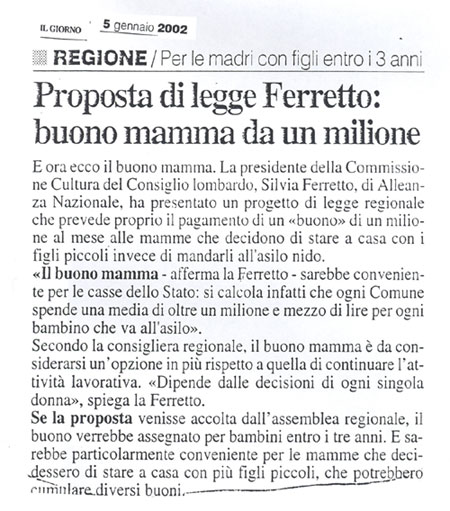 IL GIORNO 5 gennaio 2002

REGIONE / Per le madri con figli entro i 3 anni

Proposta di legge Ferretto: buono mamma da un milione

E ora ecco il buono mamma. La presidente della Commissione Cultura del Consiglio lombardo, Silvia Ferretto, di Alleanza Nazionale, ha presentato un progetto di legge regionale che prevede proprio il pagamento di un «buono» di un milione al mese alle mamme che decidono di stare a casa con i figli piccoli invece di mandarli all'asilo nido.

«Il buono mamma - afferma la Ferretto - sarebbe conveniente per le casse dello Stato: si calcola infatti che ogni Comune spende una media di oltre un milione e mezzo di lire per ogni bambino che va all'asilo».

Secondo la consigliera regionale, il buono mamma è da considerarsi un'opzione in più rispetto a quella di continuare l'attività lavorativa. «Dipende dalle decisioni di ogni singola donna», spiega la Ferretto.

Se la proposta venisse accolta dall'assemblea regionale, il buono verrebbe assegnato per bambini entro i tre anni. E sarebbe particolarmente conveniente per le mamme che decidessero di stare a casa con più figli piccoli, che potrebbero cumulare diversi buoni.